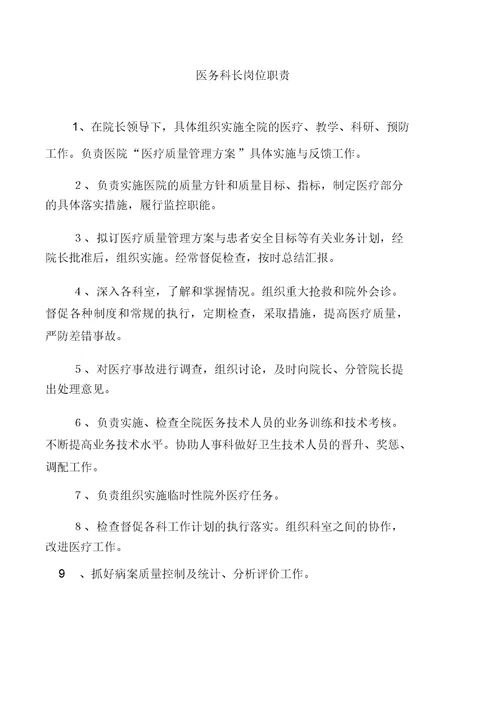 医务科长岗位职责

1、在院长领导下，具体组织实施全院的医疗、教学、科研、预防工作。负责医院“医疗质量管理方案”具体实施与反馈工作。

2、负责实施医院的质量方针和质量目标、指标，制定医疗部分的具体落实措施，履行监控职能。

3、拟订医疗质量管理方案与患者安全目标等有关业务计划，经院长批准后，组织实施。经常督促检查，按时总结汇报。

4、深入各科室，了解和掌握情况。组织重大抢救和院外会诊。督促各种制度和常规的执行，定期检查，采取措施，提高医疗质量，严防差错事故。

5、对医疗事故进行调查，组织讨论，及时向院长、分管院长提出处理意见。

6、负责实施、检查全院医务技术人员的业务训练和技术考核。不断提高业务技术水平。协助人事科做好卫生技术人员的晋升、奖惩、调配工作。

7、负责组织实施临时性院外医疗任务。

8、检查督促各科工作计划的执行落实。组织科室之间的协作，改进医疗工作。

9 、抓好病案质量控制及统计、分析评价工作。